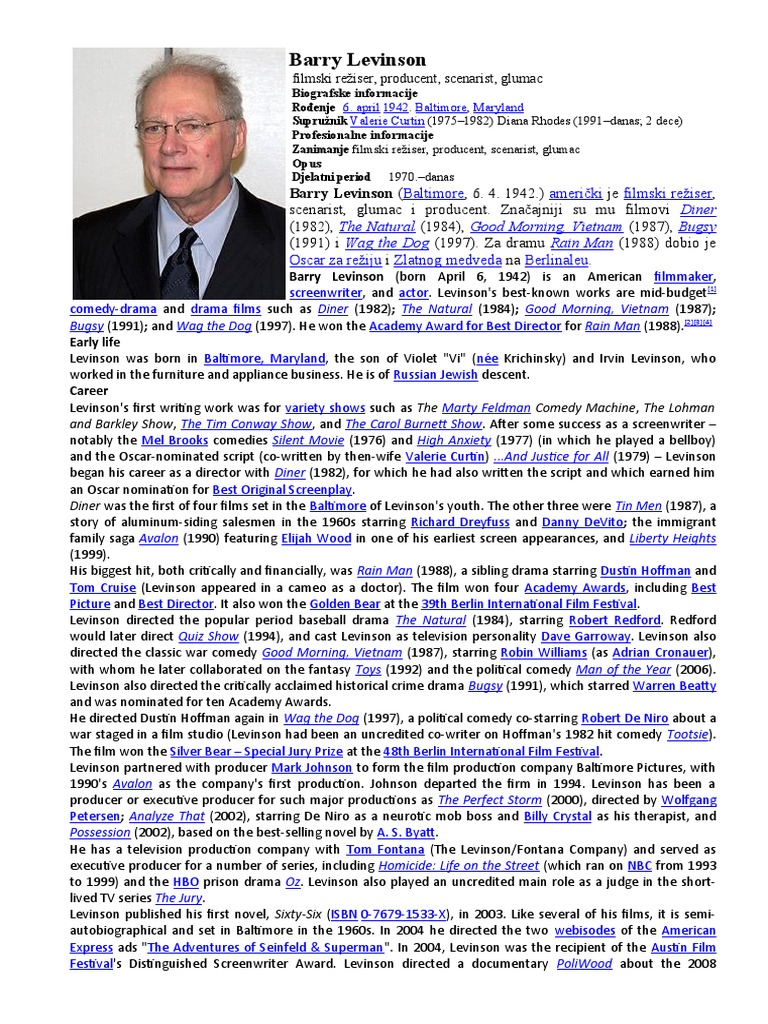 Barry Levinson

filmski režiser, producent, scenarist, glumac
Biografske informacije
Rođenje 6. april 1942. Baltimore, Maryland
Supružnik Valerie Curtin (1975–1982) Diana Rhodes (1991–danas; 2 dece)
Profesionalne informacije
Zanimanje filmski režiser, producent, scenarist, glumac
Opus
Djelatni period 1970.–danas

Barry Levinson (Baltimore, 6. 4. 1942.) američki je filmski režiser, scenarist, glumac i producent. Značajniji su mu filmovi Diner (1982), The Natural (1984), Good Morning, Vietnam (1987), Bugsy (1991) i Wag the Dog (1997). Za dramu Rain Man (1988) dobio je Oscar za režiju i Zlatnog medveda na Berlinaleu.

Barry Levinson (born April 6, 1942) is an American filmmaker, screenwriter, and actor. Levinson's best-known works are mid-budget[1] comedy-drama and drama films such as Diner (1982); The Natural (1984); Good Morning, Vietnam (1987); Bugsy (1991); and Wag the Dog (1997). He won the Academy Award for Best Director for Rain Man (1988).[2][3][4]

Early life
Levinson was born in Baltimore, Maryland, the son of Violet "Vi" (née Krichinsky) and Irvin Levinson, who worked in the furniture and appliance business. He is of Russian Jewish descent.

Career
Levinson's first writing work was for variety shows such as The Marty Feldman Comedy Machine, The Lohman and Barkley Show, The Tim Conway Show, and The Carol Burnett Show. After some success as a screenwriter – notably the Mel Brooks comedies Silent Movie (1976) and High Anxiety (1977) (in which he played a bellboy) and the Oscar-nominated script (co-written by then-wife Valerie Curtin) ...And Justice for All (1979) – Levinson began his career as a director with Diner (1982), for which he had also written the script and which earned him an Oscar nomination for Best Original Screenplay.

Diner was the first of four films set in the Baltimore of Levinson's youth. The other three were Tin Men (1987), a story of aluminum-siding salesmen in the 1960s starring Richard Dreyfuss and Danny DeVito; the immigrant family saga Avalon (1990) featuring Elijah Wood in one of his earliest screen appearances, and Liberty Heights (1999).

His biggest hit, both critically and financially, was Rain Man (1988), a sibling drama starring Dustin Hoffman and Tom Cruise (Levinson appeared in a cameo as a doctor). The film won four Academy Awards, including Best Picture and Best Director. It also won the Golden Bear at the 39th Berlin International Film Festival.

Levinson directed the popular period baseball drama The Natural (1984), starring Robert Redford. Redford would later direct Quiz Show (1994), and cast Levinson as television personality Dave Garroway. Levinson also directed the classic war comedy Good Morning, Vietnam (1987), starring Robin Williams (as Adrian Cronauer), with whom he later collaborated on the fantasy Toys (1992) and the political comedy Man of the Year (2006). Levinson also directed the critically acclaimed historical crime drama Bugsy (1991), which starred Warren Beatty and was nominated for ten Academy Awards.

He directed Dustin Hoffman again in Wag the Dog (1997), a political comedy co-starring Robert De Niro about a war staged in a film studio (Levinson had been an uncredited co-writer on Hoffman's 1982 hit comedy Tootsie). The film won the Silver Bear – Special Jury Prize at the 48th Berlin International Film Festival.

Levinson partnered with producer Mark Johnson to form the film production company Baltimore Pictures, with 1990's Avalon as the company's first production. Johnson departed the firm in 1994. Levinson has been a producer or executive producer for such major productions as The Perfect Storm (2000), directed by Wolfgang Petersen; Analyze That (2002), starring De Niro as a neurotic mob boss and Billy Crystal as his therapist, and Possession (2002), based on the best-selling novel by A. S. Byatt.

He has a television production company with Tom Fontana (The Levinson/Fontana Company) and served as executive producer for a number of series, including Homicide: Life on the Street (which ran on NBC from 1993 to 1999) and the HBO prison drama Oz. Levinson also played an uncredited main role as a judge in the short-lived TV series The Jury.

Levinson published his first novel, Sixty-Six (ISBN 0-7679-1533-X), in 2003. Like several of his films, it is semi-autobiographical and set in Baltimore in the 1960s. In 2004 he directed the two webisodes of the American Express ads "The Adventures of Seinfeld & Superman". In 2004, Levinson was the recipient of the Austin Film Festival's Distinguished Screenwriter Award. Levinson directed a documentary PoliWood about the 2008